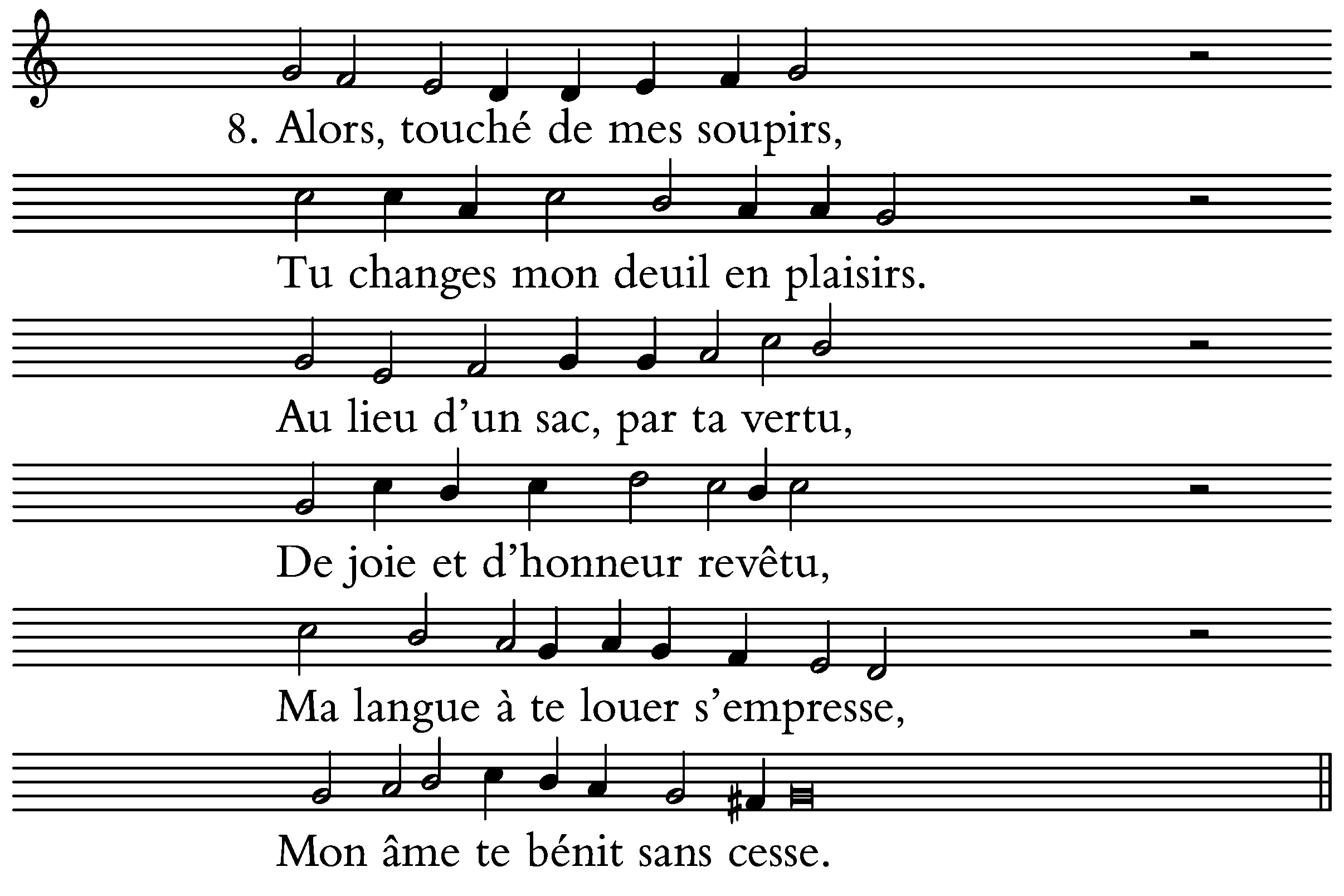 8. Alors, touché de mes soupirs,
Tu changes mon deuil en plaisirs.
Au lieu d'un sac, par ta vertu,
De joie et d'honneur revêtu,
Ma langue à te louer s'empresse,
Mon âme te bénit sans cesse.